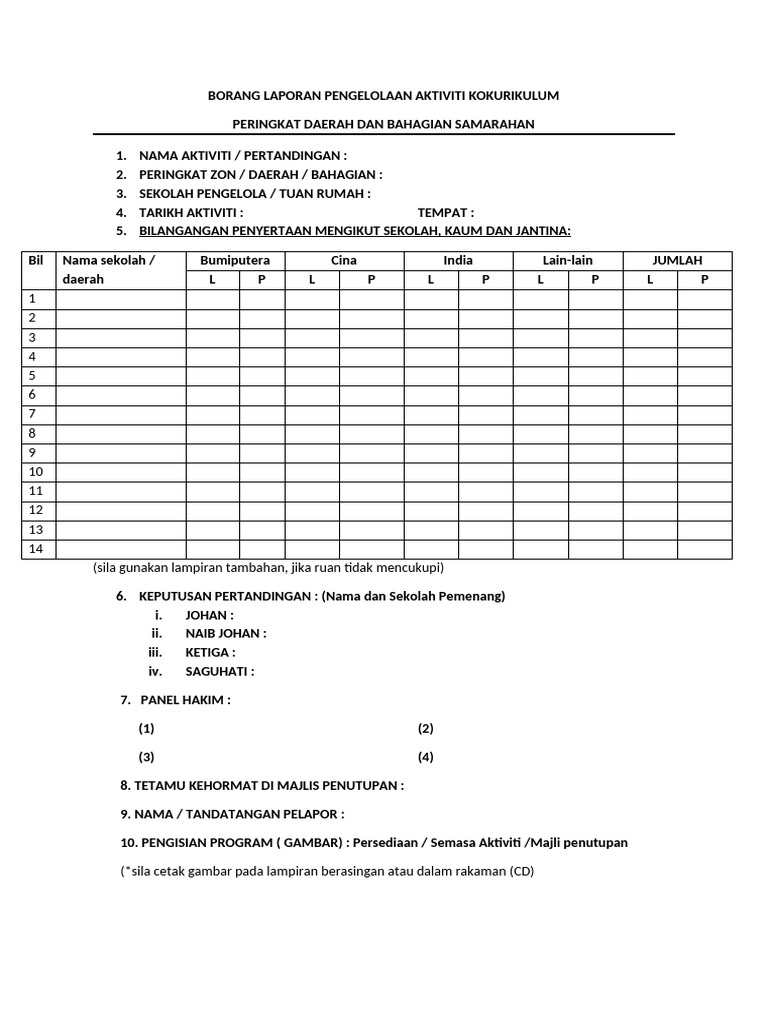 BORANG LAPORAN PENGELOLAAN AKTIVITI KOKURIKULUM

PERINGKAT DAERAH DAN BAHAGIAN SAMARAHAN

1. NAMA AKTIVITI / PERTANDINGAN :
2. PERINGKAT ZON / DAERAH / BAHAGIAN :
3. SEKOLAH PENGELOLA / TUAN RUMAH :
4. TARIKH AKTIVITI : TEMPAT :
5. BILANGANGAN PENYERTAAN MENGIKUT SEKOLAH, KAUM DAN JANTINA:

| Bil | Nama sekolah / daerah | Bumiputera | | Cina | | India | | Lain-lain | | JUMLAH | |
|---|---|---|---|---|---|---|---|---|---|---|---|
| | | L | P | L | P | L | P | L | P | L | P |
| 1 | | | | | | | | | | | |
| 2 | | | | | | | | | | | |
| 3 | | | | | | | | | | | |
| 4 | | | | | | | | | | | |
| 5 | | | | | | | | | | | |
| 6 | | | | | | | | | | | |
| 7 | | | | | | | | | | | |
| 8 | | | | | | | | | | | |
| 9 | | | | | | | | | | | |
| 10 | | | | | | | | | | | |
| 11 | | | | | | | | | | | |
| 12 | | | | | | | | | | | |
| 13 | | | | | | | | | | | |
| 14 | | | | | | | | | | | |

(sila gunakan lampiran tambahan, jika ruan tidak mencukupi)

6. KEPUTUSAN PERTANDINGAN : (Nama dan Sekolah Pemenang)
i. JOHAN :
ii. NAIB JOHAN :
iii. KETIGA :
iv. SAGUHATI :

7. PANEL HAKIM :

(1) (2)

(3) (4)

8. TETAMU KEHORMAT DI MAJLIS PENUTUPAN :

9. NAMA / TANDATANGAN PELAPOR :

10. PENGISIAN PROGRAM ( GAMBAR) : Persediaan / Semasa Aktiviti /Majli penutupan

(*sila cetak gambar pada lampiran berasingan atau dalam rakaman (CD)